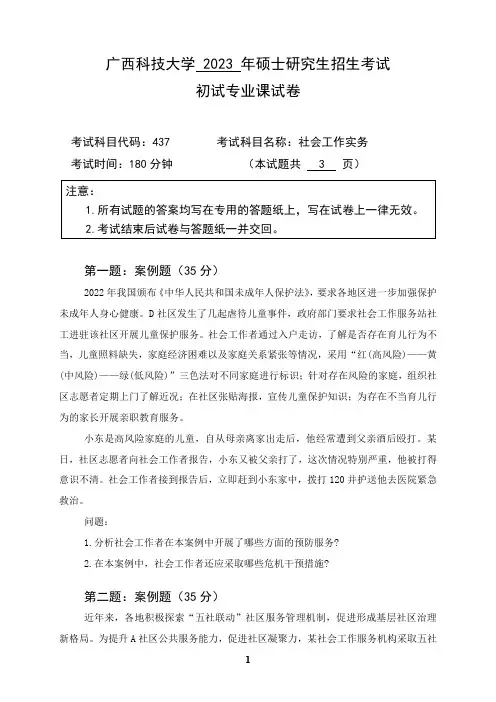 广西科技大学 2023 年硕士研究生招生考试
初试专业课试卷

考试科目代码：437　　考试科目名称：社会工作实务
考试时间：180 分钟　　（本试题共 3 页）

注意：
1. 所有试题的答案均写在专用的答题纸上，写在试卷上一律无效。
2. 考试结束后试卷与答题纸一并交回。

第一题：案例题（35 分）

2022 年我国颁布《中华人民共和国未成年人保护法》，要求各地区进一步加强保护未成年人身心健康。D 社区发生了几起虐待儿童事件，政府部门要求社会工作服务站社工进驻该社区开展儿童保护服务。社会工作者通过入户走访，了解是否存在育儿行为不当，儿童照料缺失，家庭经济困难以及家庭关系紧张等情况，采用“红（高风险）——黄（中风险）——绿（低风险）”三色法对不同家庭进行标识；针对存在风险的家庭，组织社区志愿者定期上门了解近况；在社区张贴海报，宣传儿童保护知识；为存在不当育儿行为的家长开展亲职教育服务。

小东是高风险家庭的儿童，自从母亲离家出走后，他经常遭到父亲酒后殴打。某日，社区志愿者向社会工作者报告，小东又被父亲打了，这次情况特别严重，他被打得意识不清。社会工作者接到报告后，立即赶到小东家中，拨打 120 并护送他去医院紧急救治。

问题：
1. 分析社会工作者在本案例中开展了哪些方面的预防服务？
2. 在本案例中，社会工作者还应采取哪些危机干预措施？

第二题：案例题（35 分）

近年来，各地积极探索“五社联动”社区服务管理机制，促进形成基层社区治理新格局。为提升 A 社区公共服务能力，促进社区凝聚力，某社会工作服务机构采取五社

1